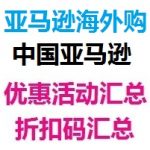 亚马逊海外购
中国亚马逊
优惠活动汇总
折扣码汇总